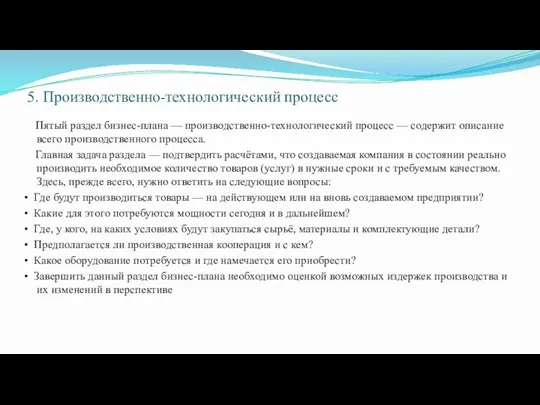 5. Производственно-технологический процесс

Пятый раздел бизнес-плана — производственно-технологический процесс — содержит описание всего производственного процесса.

Главная задача раздела — подтвердить расчётами, что создаваемая компания в состоянии реально производить необходимое количество товаров (услуг) в нужные сроки и с требуемым качеством. Здесь, прежде всего, нужно ответить на следующие вопросы:

• Где будут производиться товары — на действующем или на вновь создаваемом предприятии?
• Какие для этого потребуются мощности сегодня и в дальнейшем?
• Где, у кого, на каких условиях будут закупаться сырьё, материалы и комплектующие детали?
• Предполагается ли производственная кооперация и с кем?
• Какое оборудование потребуется и где намечается его приобрести?
• Завершить данный раздел бизнес-плана необходимо оценкой возможных издержек производства и их изменений в перспективе